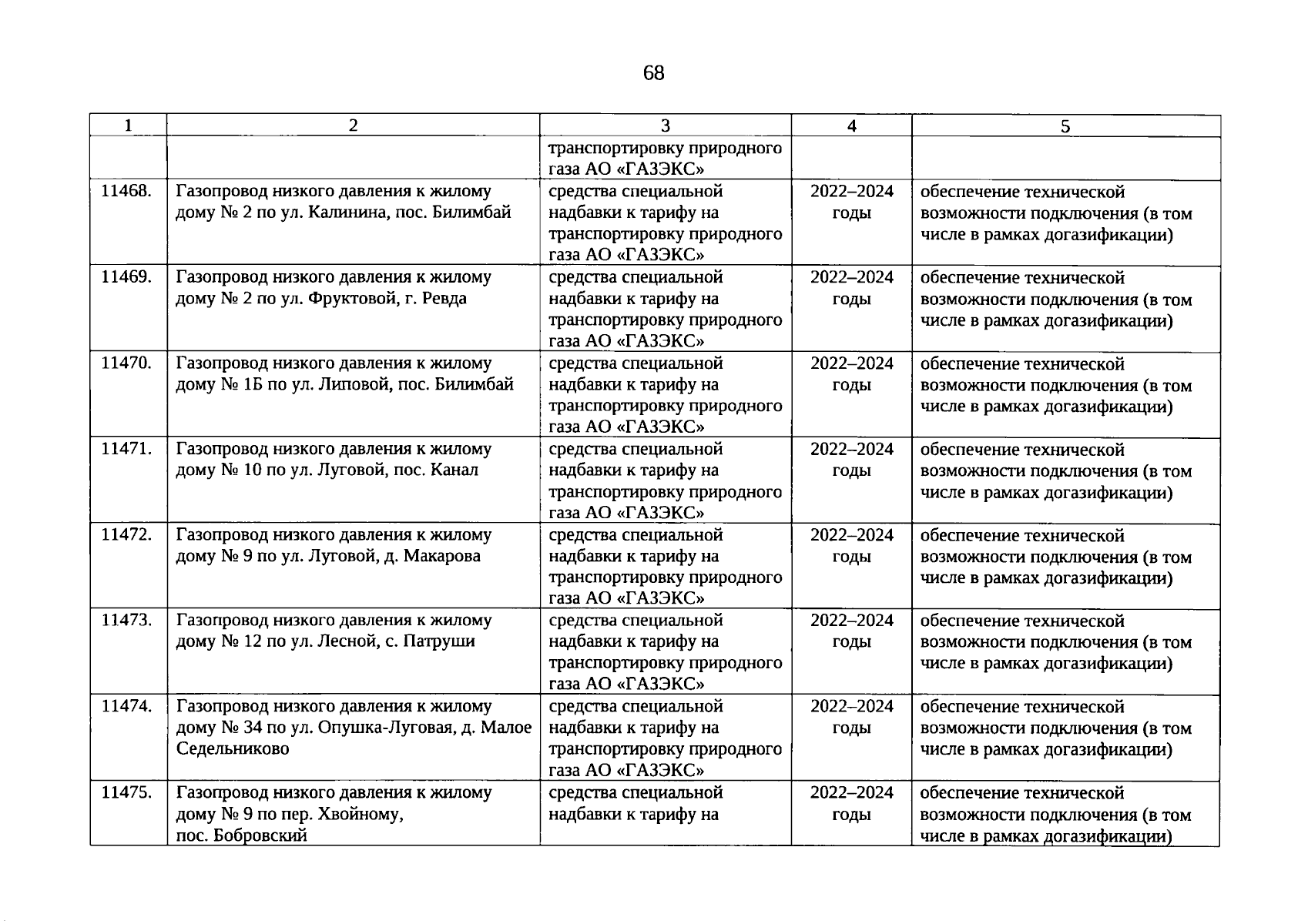 68

| 1 | 2 | 3 | 4 | 5 |
|---|---|---|---|---|
| | | транспортировку природного газа АО «ГАЗЭКС» | | |
| 11468. | Газопровод низкого давления к жилому дому № 2 по ул. Калинина, пос. Билимбай | средства специальной надбавки к тарифу на транспортировку природного газа АО «ГАЗЭКС» | 2022–2024 годы | обеспечение технической возможности подключения (в том числе в рамках догазификации) |
| 11469. | Газопровод низкого давления к жилому дому № 2 по ул. Фруктовой, г. Ревда | средства специальной надбавки к тарифу на транспортировку природного газа АО «ГАЗЭКС» | 2022–2024 годы | обеспечение технической возможности подключения (в том числе в рамках догазификации) |
| 11470. | Газопровод низкого давления к жилому дому № 1Б по ул. Липовой, пос. Билимбай | средства специальной надбавки к тарифу на транспортировку природного газа АО «ГАЗЭКС» | 2022–2024 годы | обеспечение технической возможности подключения (в том числе в рамках догазификации) |
| 11471. | Газопровод низкого давления к жилому дому № 10 по ул. Луговой, пос. Канал | средства специальной надбавки к тарифу на транспортировку природного газа АО «ГАЗЭКС» | 2022–2024 годы | обеспечение технической возможности подключения (в том числе в рамках догазификации) |
| 11472. | Газопровод низкого давления к жилому дому № 9 по ул. Луговой, д. Макарова | средства специальной надбавки к тарифу на транспортировку природного газа АО «ГАЗЭКС» | 2022–2024 годы | обеспечение технической возможности подключения (в том числе в рамках догазификации) |
| 11473. | Газопровод низкого давления к жилому дому № 12 по ул. Лесной, с. Патруши | средства специальной надбавки к тарифу на транспортировку природного газа АО «ГАЗЭКС» | 2022–2024 годы | обеспечение технической возможности подключения (в том числе в рамках догазификации) |
| 11474. | Газопровод низкого давления к жилому дому № 34 по ул. Опушка-Луговая, д. Малое Седельниково | средства специальной надбавки к тарифу на транспортировку природного газа АО «ГАЗЭКС» | 2022–2024 годы | обеспечение технической возможности подключения (в том числе в рамках догазификации) |
| 11475. | Газопровод низкого давления к жилому дому № 9 по пер. Хвойному, пос. Бобровский | средства специальной надбавки к тарифу на | 2022–2024 годы | обеспечение технической возможности подключения (в том числе в рамках догазификации) |